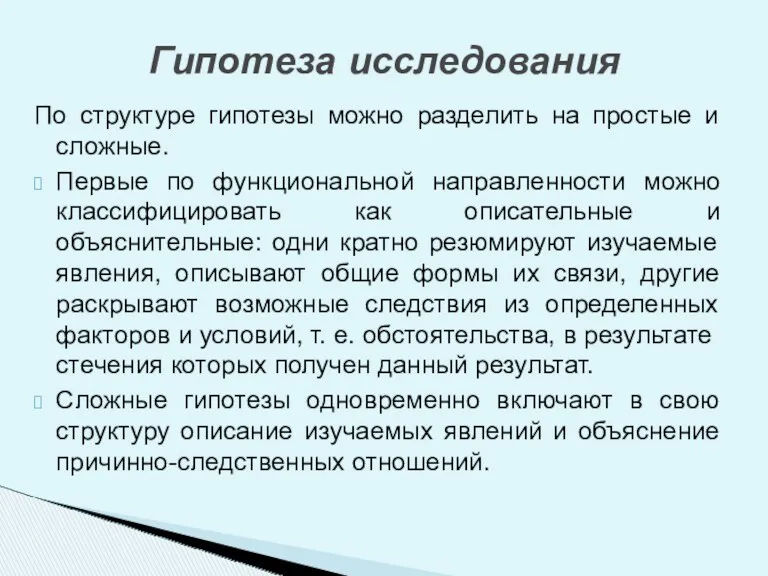 Гипотеза исследования

По структуре гипотезы можно разделить на простые и сложные.

Первые по функциональной направленности можно классифицировать как описательные и объяснительные: одни кратно резюмируют изучаемые явления, описывают общие формы их связи, другие раскрывают возможные следствия из определенных факторов и условий, т. е. обстоятельства, в результате стечения которых получен данный результат.

Сложные гипотезы одновременно включают в свою структуру описание изучаемых явлений и объяснение причинно-следственных отношений.